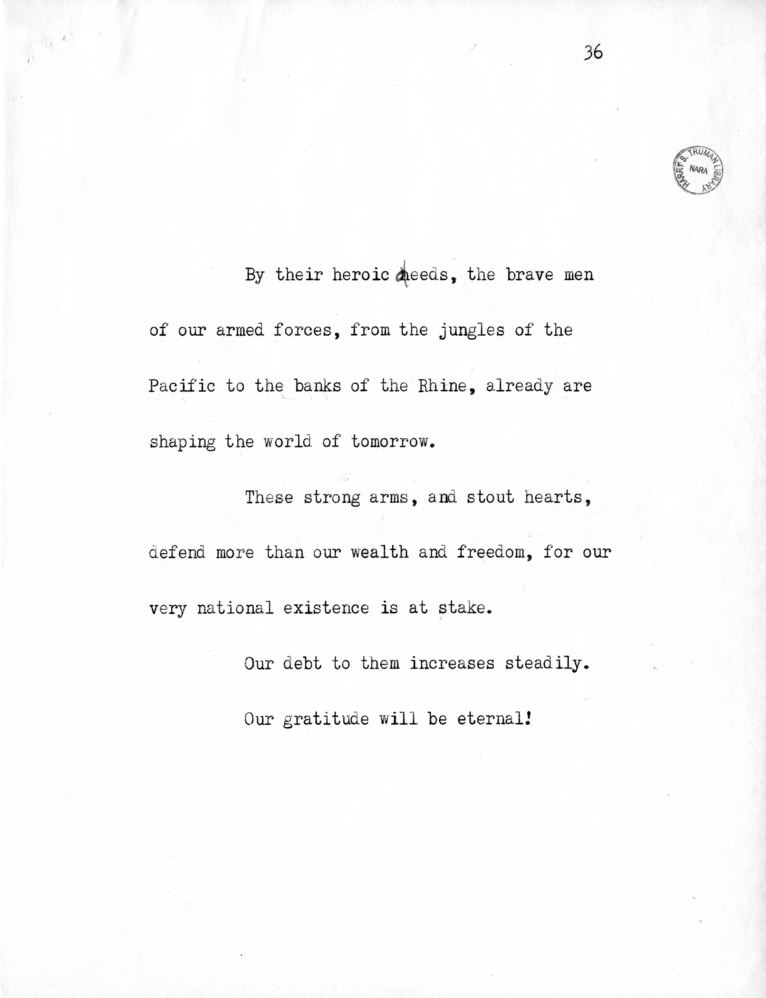 36

HARRY S. TRUMAN LIBRARY NARA

By their heroic deeds, the brave men of our armed forces, from the jungles of the Pacific to the banks of the Rhine, already are shaping the world of tomorrow.

These strong arms, and stout hearts, defend more than our wealth and freedom, for our very national existence is at stake.

Our debt to them increases steadily.

Our gratitude will be eternal!